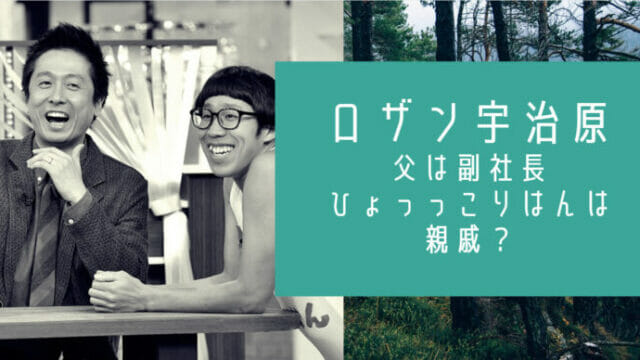 ロザン宇治原
父は副社長
ひょっこりはんは
親戚？